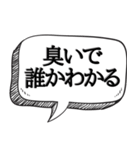 臭いで
誰かわかる